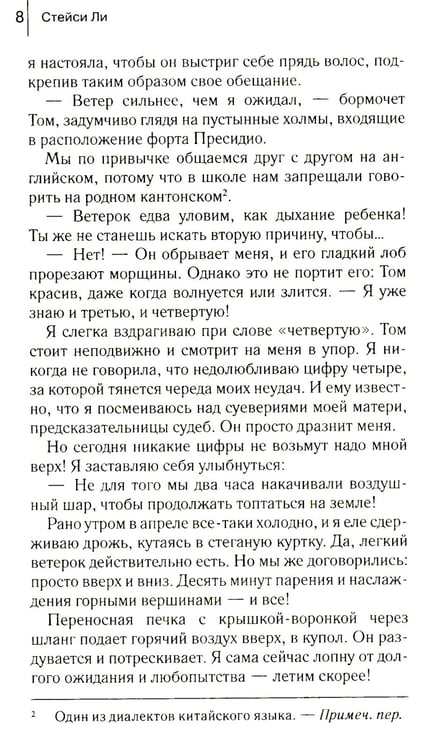 8 Стейси Ли

я настояла, чтобы он выстриг себе прядь волос, подкрепив таким образом свое обещание.

— Ветер сильнее, чем я ожидал, — бормочет Том, задумчиво глядя на пустынные холмы, входящие в расположение форта Пресидио.

Мы по привычке общаемся друг с другом на английском, потому что в школе нам запрещали говорить на родном кантонском$^{2}$.

— Ветерок едва уловим, как дыхание ребенка! Ты же не станешь искать вторую причину, чтобы...

— Нет! — Он обрывает меня, и его гладкий лоб прорезают морщины. Однако это не портит его: Том красив, даже когда волнуется или злится. — Я уже знаю и третью, и четвертую!

Я слегка вздрагиваю при слове «четвертую». Том стоит неподвижно и смотрит на меня в упор. Я никогда не говорила, что недолюбливаю цифру четыре, за которой тянется череда моих неудач. И ему известно, что я посмеиваюсь над суевериями моей матери, предсказательницы судеб. Он просто дразнит меня.

Но сегодня никакие цифры не возьмут надо мной верх! Я заставляю себя улыбнуться:

— Не для того мы два часа накачивали воздушный шар, чтобы продолжать топтаться на земле!

Рано утром в апреле все-таки холодно, и я еле сдерживаю дрожь, кутаясь в стеганую куртку. Да, легкий ветерок действительно есть. Но мы же договорились: просто вверх и вниз. Десять минут парения и наслаждения горными вершинами — и все!

Переносная печка с крышкой-воронкой через шланг подает горячий воздух вверх, в купол. Он раздувается и потрескивает. Я сама сейчас лопну от долгого ожидания и любопытства — летим скорее!

$^{2}$ Один из диалектов китайского языка. — Примеч. пер.